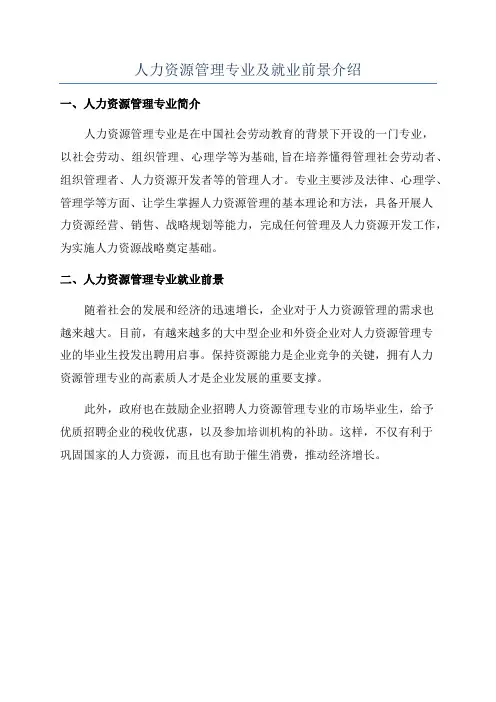 人力资源管理专业及就业前景介绍

一、人力资源管理专业简介

人力资源管理专业是在中国社会劳动教育的背景下开设的一门专业，以社会劳动、组织管理、心理学等为基础，旨在培养懂得管理社会劳动者、组织管理者、人力资源开发者等的管理人才。专业主要涉及法律、心理学、管理学等方面、让学生掌握人力资源管理的基本理论和方法，具备开展人力资源经营、销售、战略规划等能力，完成任何管理及人力资源开发工作，为实施人力资源战略奠定基础。

二、人力资源管理专业就业前景

随着社会的发展和经济的迅速增长，企业对于人力资源管理的需求也越来越大。目前，有越来越多的大中型企业和外资企业对人力资源管理专业的毕业生投发出聘用启事。保持资源能力是企业竞争的关键，拥有人力资源管理专业的高素质人才是企业发展的重要支撑。

此外，政府也在鼓励企业招聘人力资源管理专业的市场毕业生，给予优质招聘企业的税收优惠，以及参加培训机构的补助。这样，不仅有利于巩固国家的人力资源，而且也有助于催生消费，推动经济增长。